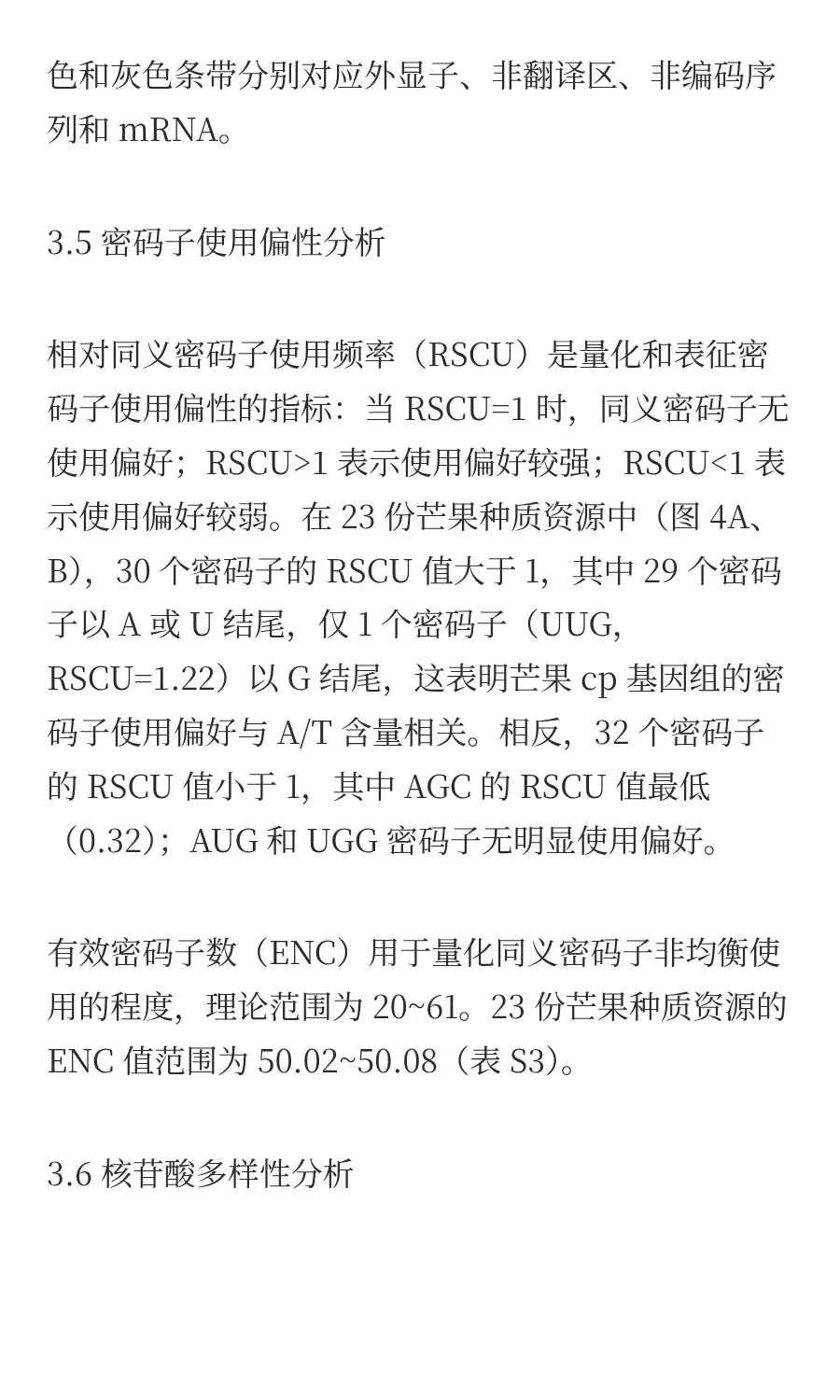 色和灰色条带分别对应外显子、非翻译区、非编码序列和 mRNA。

3.5 密码子使用偏性分析

相对同义密码子使用频率（RSCU）是量化和表征密码子使用偏性的指标：当 RSCU=1 时，同义密码子无使用偏好；RSCU>1 表示使用偏好较强；RSCU<1 表示使用偏好较弱。在 23 份芒果种质资源中（图 4A、B），30 个密码子的 RSCU 值大于 1，其中 29 个密码子以 A 或 U 结尾，仅 1 个密码子（UUG, RSCU=1.22）以 G 结尾，这表明芒果 cp 基因组的密码子使用偏好与 A/T 含量相关。相反，32 个密码子的 RSCU 值小于 1，其中 AGC 的 RSCU 值最低（0.32）；AUG 和 UGG 密码子无明显使用偏好。

有效密码子数（ENC）用于量化同义密码子非均衡使用的程度，理论范围为 20~61。23 份芒果种质资源的 ENC 值范围为 50.02~50.08（表 S3）。

3.6 核苷酸多样性分析